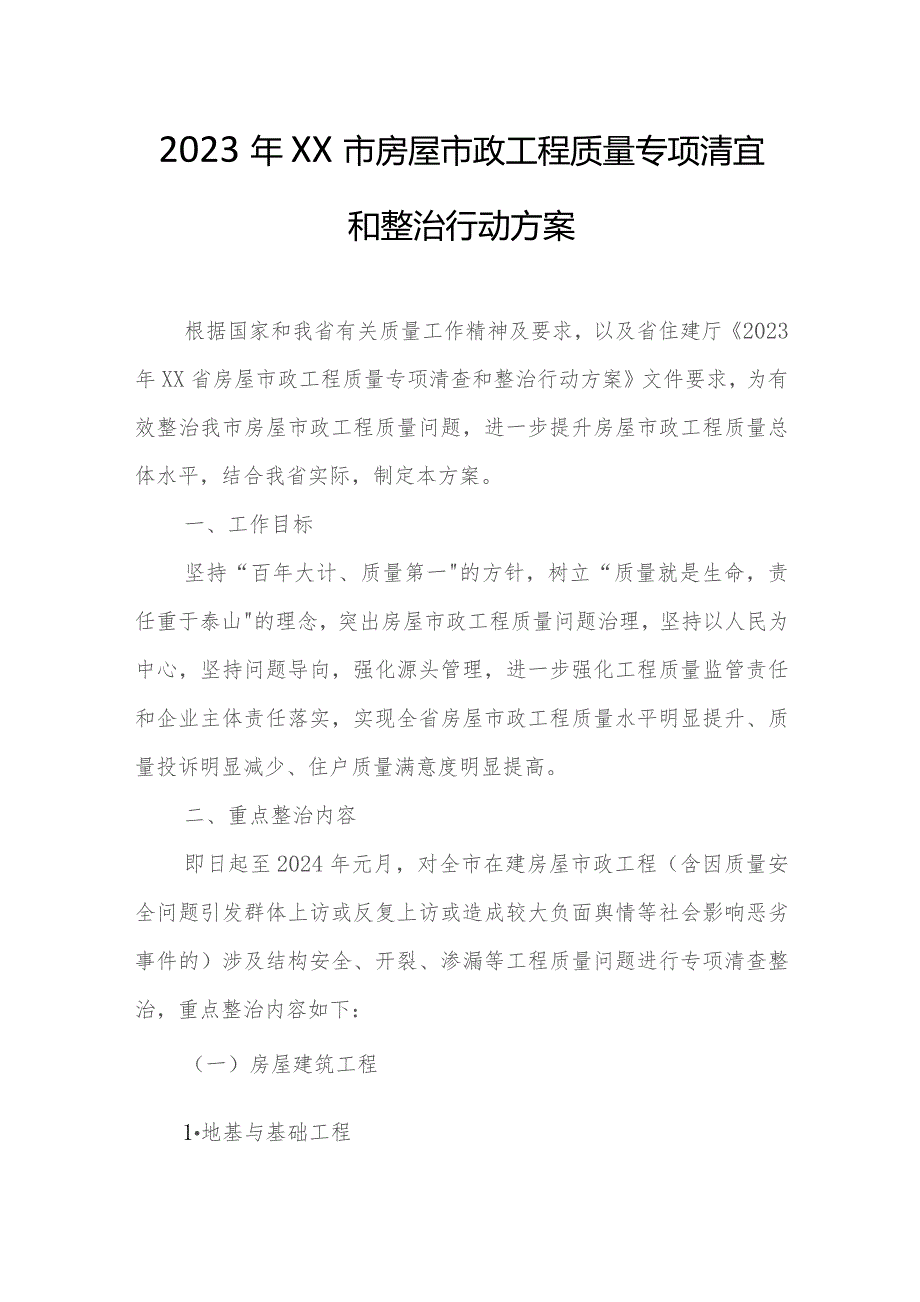 2023年XX市房屋市政工程质量专项清宜和整治行动方案

根据国家和我省有关质量工作精神及要求，以及省住建厅《2023年XX省房屋市政工程质量专项清查和整治行动方案》文件要求，为有效整治我市房屋市政工程质量问题，进一步提升房屋市政工程质量总体水平，结合我省实际，制定本方案。

一、工作目标

坚持“百年大计、质量第一"的方针，树立“质量就是生命，责任重于泰山"的理念，突出房屋市政工程质量问题治理，坚持以人民为中心，坚持问题导向，强化源头管理，进一步强化工程质量监管责任和企业主体责任落实，实现全省房屋市政工程质量水平明显提升、质量投诉明显减少、住户质量满意度明显提高。

二、重点整治内容

即日起至2024年元月，对全市在建房屋市政工程（含因质量安全问题引发群体上访或反复上访或造成较大负面舆情等社会影响恶劣事件的）涉及结构安全、开裂、渗漏等工程质量问题进行专项清查整治，重点整治内容如下：

（一）房屋建筑工程

1•地基与基础工程